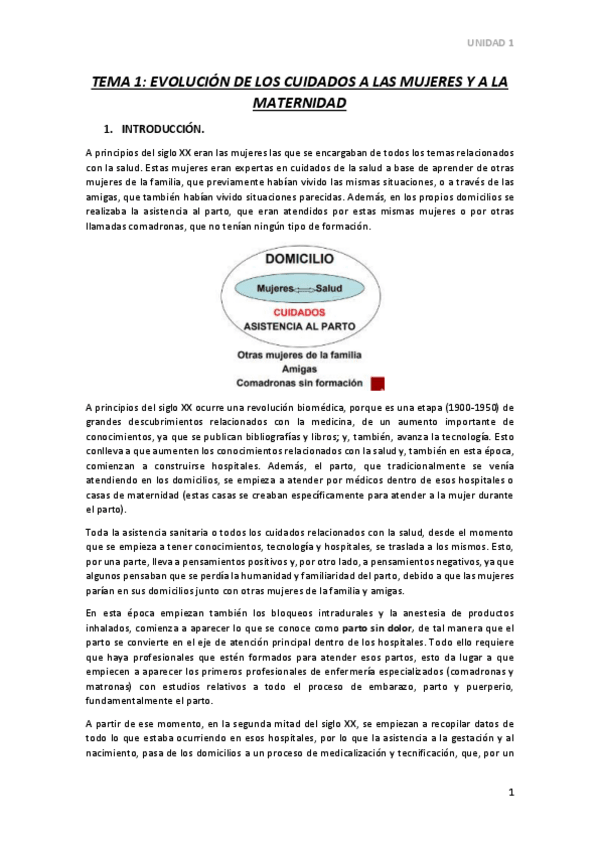 UNIDAD 1

TEMA 1: EVOLUCIÓN DE LOS CUIDADOS A LAS MUJERES Y A LA MATERNIDAD

1. INTRODUCCIÓN.

A principios del siglo XX eran las mujeres las que se encargaban de todos los temas relacionados con la salud. Estas mujeres eran expertas en cuidados de la salud a base de aprender de otras mujeres de la familia, que previamente habían vivido las mismas situaciones, o a través de las amigas, que también habían vivido situaciones parecidas. Además, en los propios domicilios se realizaba la asistencia al parto, que eran atendidos por estas mismas mujeres o por otras llamadas comadronas, que no tenían ningún tipo de formación.

DOMICILIO
Mujeres Salud
CUIDADOS
ASISTENCIA AL PARTO
Otras mujeres de la familia
Amigas
Comadronas sin formación

A principios del siglo XX ocurre una revolución biomédica, porque es una etapa (1900-1950) de grandes descubrimientos relacionados con la medicina, de un aumento importante de conocimientos, ya que se publican bibliografías y libros; y, también, avanza la tecnología. Esto conlleva a que aumenten los conocimientos relacionados con la salud y, también en esta época, comienzan a construirse hospitales. Además, el parto, que tradicionalmente se venía atendiendo en los domicilios, se empieza a atender por médicos dentro de esos hospitales o casas de maternidad (estas casas se creaban específicamente para atender a la mujer durante el parto).

Toda la asistencia sanitaria o todos los cuidados relacionados con la salud, desde el momento que se empieza a tener conocimientos, tecnología y hospitales, se traslada a los mismos. Esto, por una parte, lleva a pensamientos positivos y, por otro lado, a pensamientos negativos, ya que algunos pensaban que se perdía la humanidad y familiaridad del parto, debido a que las mujeres parían en sus domicilios junto con otras mujeres de la familia y amigas.

En esta época empiezan también los bloqueos intradurales y la anestesia de productos inhalados, comienza a aparecer lo que se conoce como parto sin dolor, de tal manera que el parto se convierte en el eje de atención principal dentro de los hospitales. Todo ello requiere que haya profesionales que estén formados para atender esos partos, esto da lugar a que empiecen a aparecer los primeros profesionales de enfermería especializados (comadronas y matronas) con estudios relativos a todo el proceso de embarazo, parto y puerperio, fundamentalmente el parto.

A partir de ese momento, en la segunda mitad del siglo XX, se empiezan a recopilar datos de todo lo que estaba ocurriendo en esos hospitales, por lo que la asistencia a la gestación y al nacimiento, pasa de los domicilios a un proceso de medicalización y tecnificación, que, por un

1